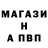 МАГАЗИ
Н
А ПВП